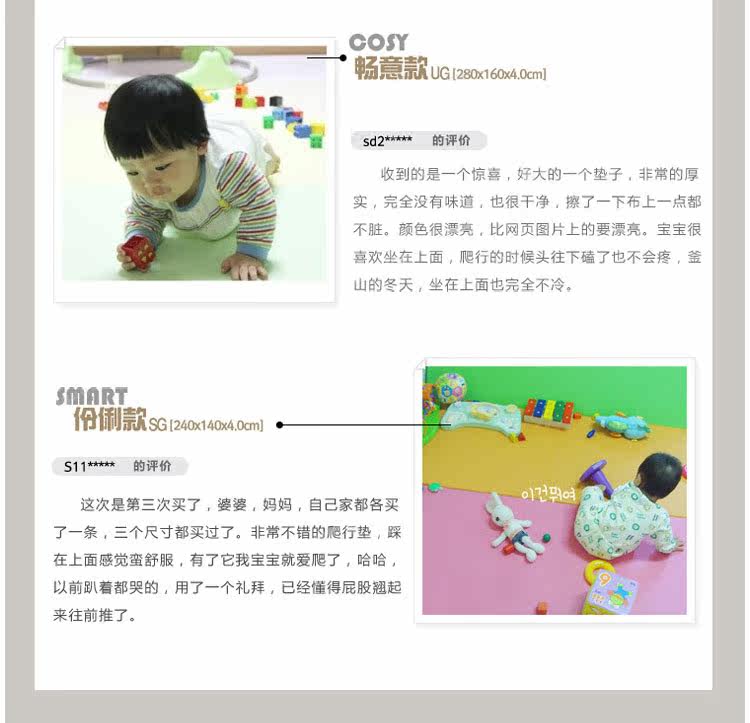 COSY
畅意款 UG [280x160x4.0cm]

sd2***** 的评价

收到的是一个惊喜，好大的一个垫子，非常的厚实，完全没有味道，也很干净，擦了一下布上一点都不脏。颜色很漂亮，比网页图片上的要漂亮。宝宝很喜欢坐在上面，爬行的时候头往下磕了也不会疼，釜山的冬天，坐在上面也完全不冷。

SMART
伶俐款 SG [240x140x4.0cm]

S11***** 的评价

这次是第三次买了，婆婆，妈妈，自己家都各买了一条，三个尺寸都买过了。非常不错的爬行垫，踩在上面感觉蛮舒服，有了它我宝宝就爱爬了，哈哈，以前趴着都哭的，用了一个礼拜，已经懂得屁股翘起来往前推了。

이건뭐여